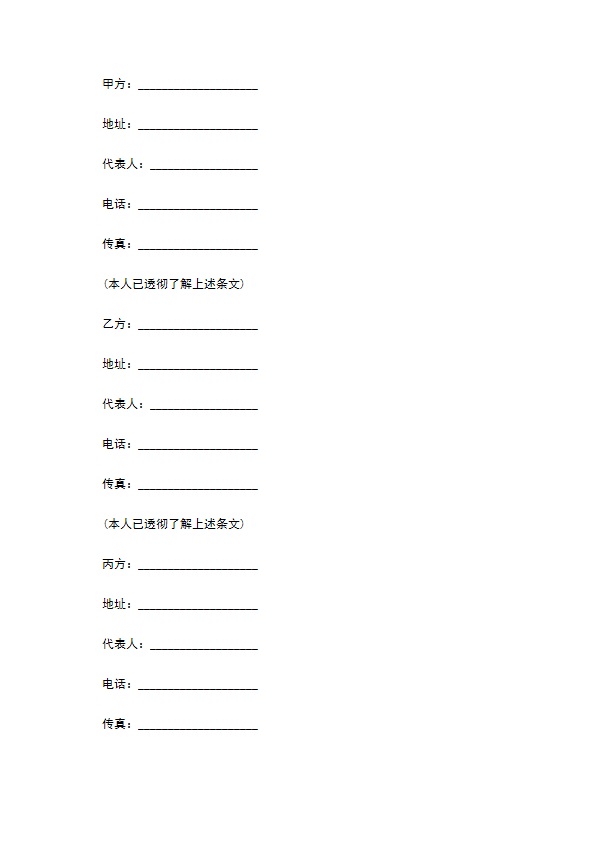 甲方：____________________

地址：____________________

代表人：__________________

电话：____________________

传真：____________________

（本人已透彻了解上述条文）

乙方：____________________

地址：____________________

代表人：__________________

电话：____________________

传真：____________________

（本人已透彻了解上述条文）

丙方：____________________

地址：____________________

代表人：__________________

电话：____________________

传真：____________________